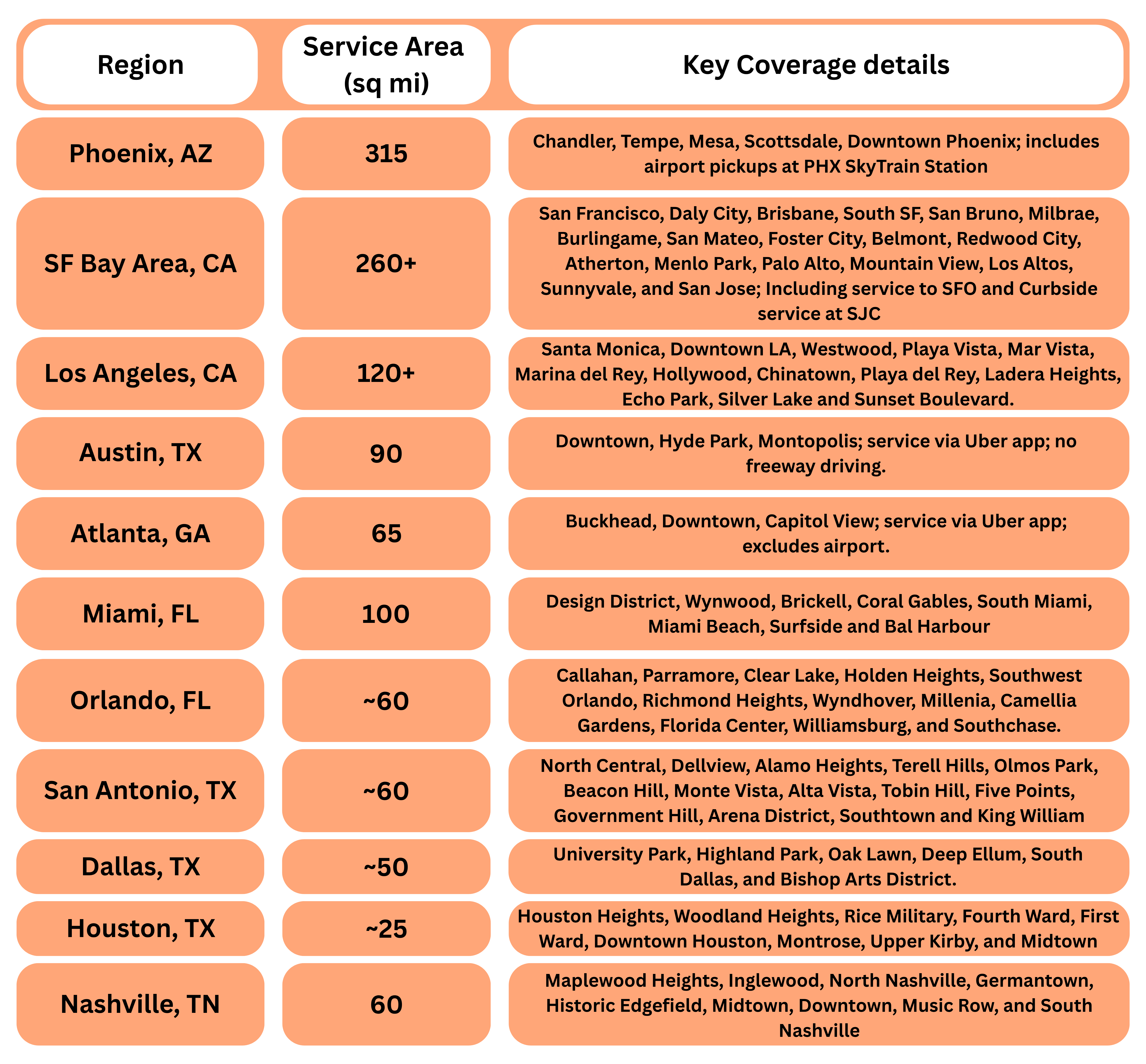 | Region | Service Area (sq mi) | Key Coverage details |
|---|---|---|
| Phoenix, AZ | 315 | Chandler, Tempe, Mesa, Scottsdale, Downtown Phoenix; includes airport pickups at PHX SkyTrain Station |
| SF Bay Area, CA | 260+ | San Francisco, Daly City, Brisbane, South SF, San Bruno, Milbrae, Burlingame, San Mateo, Foster City, Belmont, Redwood City, Atherton, Menlo Park, Palo Alto, Mountain View, Los Altos, Sunnyvale, and San Jose; Including service to SFO and Curbside service at SJC |
| Los Angeles, CA | 120+ | Santa Monica, Downtown LA, Westwood, Playa Vista, Mar Vista, Marina del Rey, Hollywood, Chinatown, Playa del Rey, Ladera Heights, Echo Park, Silver Lake and Sunset Boulevard. |
| Austin, TX | 90 | Downtown, Hyde Park, Montopolis; service via Uber app; no freeway driving. |
| Atlanta, GA | 65 | Buckhead, Downtown, Capitol View; service via Uber app; excludes airport. |
| Miami, FL | 100 | Design District, Wynwood, Brickell, Coral Gables, South Miami, Miami Beach, Surfside and Bal Harbour |
| Orlando, FL | ~60 | Callahan, Parramore, Clear Lake, Holden Heights, Southwest Orlando, Richmond Heights, Wyndhover, Millenia, Camellia Gardens, Florida Center, Williamsburg, and Southchase. |
| San Antonio, TX | ~60 | North Central, Dellview, Alamo Heights, Terell Hills, Olmos Park, Beacon Hill, Monte Vista, Alta Vista, Tobin Hill, Five Points, Government Hill, Arena District, Southtown and King William |
| Dallas, TX | ~50 | University Park, Highland Park, Oak Lawn, Deep Ellum, South Dallas, and Bishop Arts District. |
| Houston, TX | ~25 | Houston Heights, Woodland Heights, Rice Military, Fourth Ward, First Ward, Downtown Houston, Montrose, Upper Kirby, and Midtown |
| Nashville, TN | 60 | Maplewood Heights, Inglewood, North Nashville, Germantown, Historic Edgefield, Midtown, Downtown, Music Row, and South Nashville |